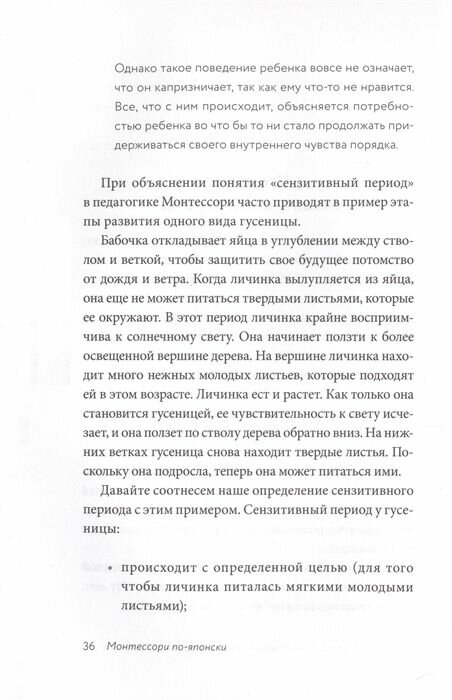 Однако такое поведение ребенка вовсе не означает, что он капризничает, так как ему что-то не нравится. Все, что с ним происходит, объясняется потребностью ребенка во что бы то ни стало продолжать придерживаться своего внутреннего чувства порядка.

При объяснении понятия «сензитивный период» в педагогике Монтессори часто приводят в пример этапы развития одного вида гусеницы.

Бабочка откладывает яйца в углублении между стволом и веткой, чтобы защитить свое будущее потомство от дождя и ветра. Когда личинка вылупляется из яйца, она еще не может питаться твердыми листьями, которые ее окружают. В этот период личинка крайне восприимчива к солнечному свету. Она начинает ползти к более освещенной вершине дерева. На вершине личинка находит много нежных молодых листьев, которые подходят ей в этом возрасте. Личинка ест и растет. Как только она становится гусеницей, ее чувствительность к свету исчезает, и она ползет по стволу дерева обратно вниз. На нижних ветках гусеница снова находит твердые листья. Поскольку она подросла, теперь она может питаться ими.

Давайте соотнесем наше определение сензитивного периода с этим примером. Сензитивный период у гусеницы:

• происходит с определенной целью (для того чтобы личинка питалась мягкими молодыми листьями);

36 Монтессори по-японски